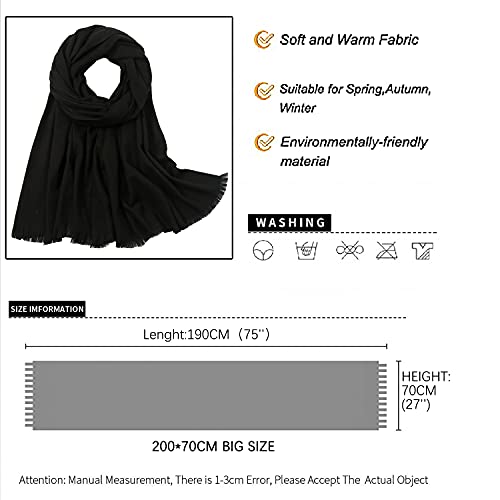 Soft and Warm Fabric

Suitable for Spring,Autumn, Winter

Environmentally-friendly material

WASHING

SIZE IMFORMATION

Lenght:190CM（75''）

HEIGHT: 70CM (27'')

200*70CM BIG SIZE

Attention: Manual Measurement, There is 1-3cm Error, Please Accept The Actual Object